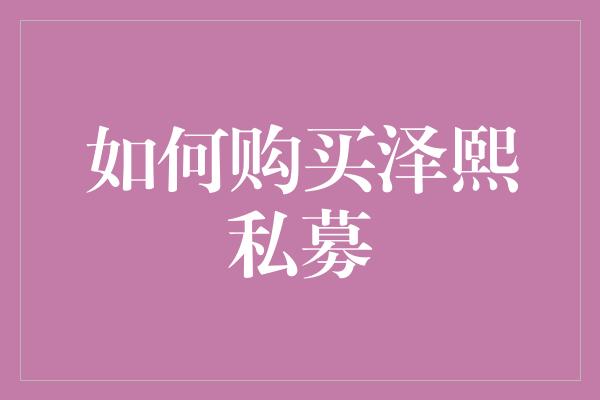 如何购买泽熙私募